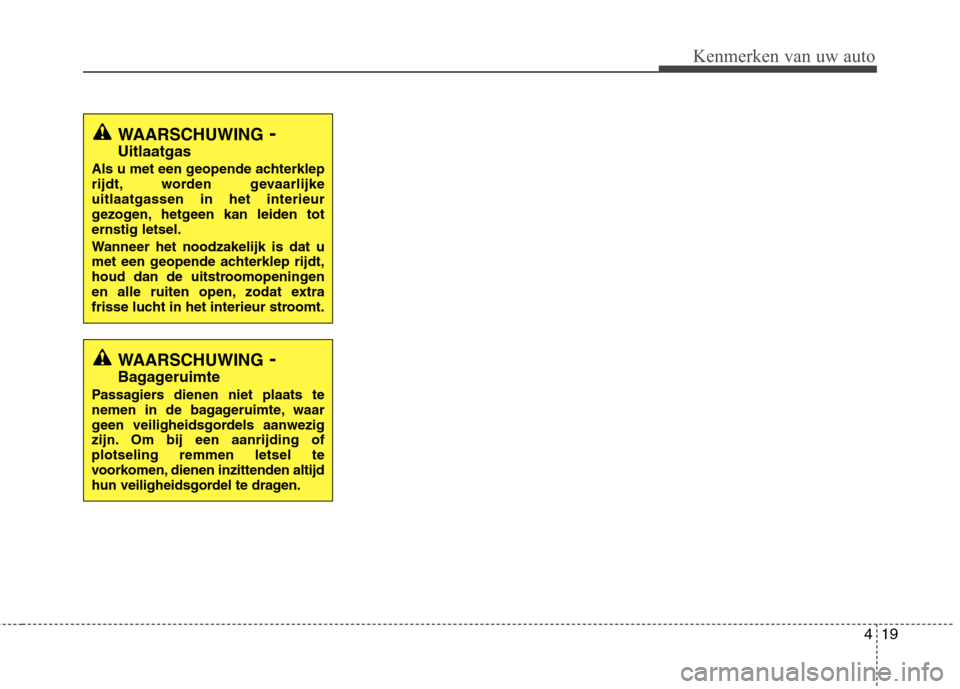 Kenmerken van uw auto

WAARSCHUWING - Uitlaatgas

Als u met een geopende achterklep rijdt, worden gevaarlijke uitlaatgassen in het interieur gezogen, hetgeen kan leiden tot ernstig letsel.

Wanneer het noodzakelijk is dat u met een geopende achterklep rijdt, houd dan de uitstroomopeningen en alle ruiten open, zodat extra frisse lucht in het interieur stroomt.

WAARSCHUWING - Bagageruimte

Passagiers dienen niet plaats te nemen in de bagageruimte, waar geen veiligheidsgordels aanwezig zijn. Om bij een aanrijding of plotseling remmen letsel te voorkomen, dienen inzittenden altijd hun veiligheidsgordel te dragen.

4 19

carmanualsonline.info